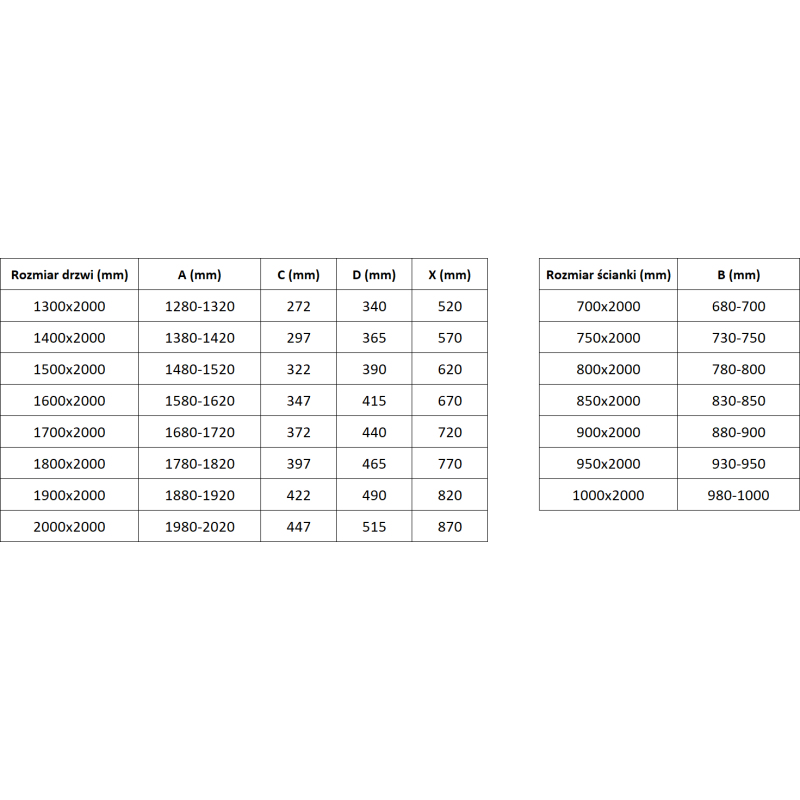 | Rozmiar drzwi (mm) | A (mm) | C (mm) | D (mm) | X (mm) |
|---|---|---|---|---|
| 1300x2000 | 1280-1320 | 272 | 340 | 520 |
| 1400x2000 | 1380-1420 | 297 | 365 | 570 |
| 1500x2000 | 1480-1520 | 322 | 390 | 620 |
| 1600x2000 | 1580-1620 | 347 | 415 | 670 |
| 1700x2000 | 1680-1720 | 372 | 440 | 720 |
| 1800x2000 | 1780-1820 | 397 | 465 | 770 |
| 1900x2000 | 1880-1920 | 422 | 490 | 820 |
| 2000x2000 | 1980-2020 | 447 | 515 | 870 |

| Rozmiar ścianki (mm) | B (mm) |
|---|---|
| 700x2000 | 680-700 |
| 750x2000 | 730-750 |
| 800x2000 | 780-800 |
| 850x2000 | 830-850 |
| 900x2000 | 880-900 |
| 950x2000 | 930-950 |
| 1000x2000 | 980-1000 |